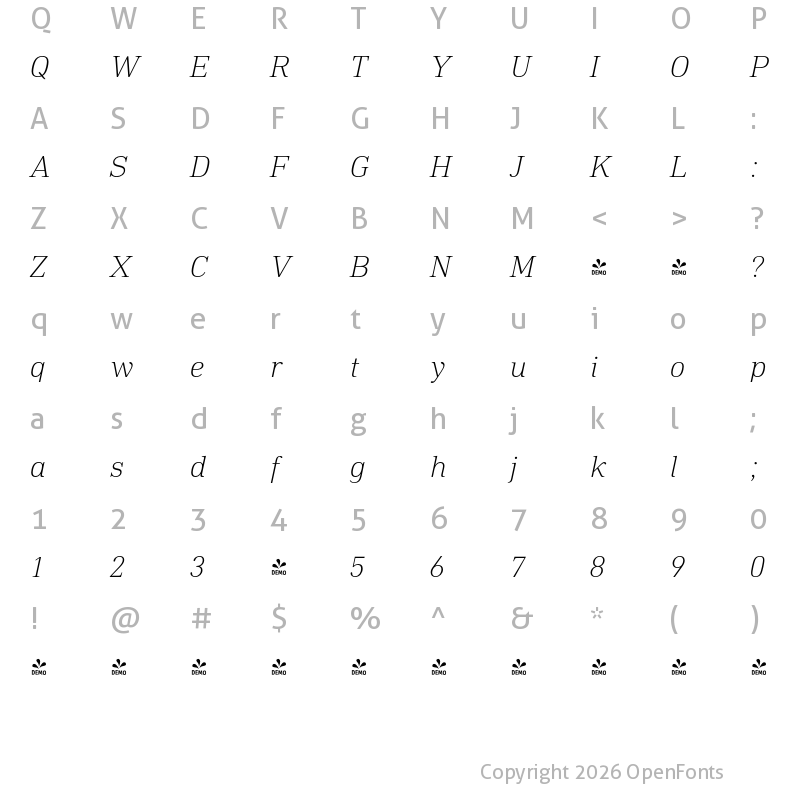 Q W E R T Y U I O P
Q W E R T Y U I O P
A S D F G H J K L :
A S D F G H J K L :
Z X C V B N M < > ?
Z X C V B N M DEMO DEMO ?
q w e r t y u i o p
q w e r t y u i o p
a s d f g h j k l ;
a s d f g h j k l ;
1 2 3 4 5 6 7 8 9 0
1 2 3 DEMO 5 6 7 8 9 0
! @ # $ % ^ & * ( )
DEMO DEMO DEMO DEMO DEMO DEMO DEMO DEMO DEMO DEMO

Copyright 2026 OpenFonts